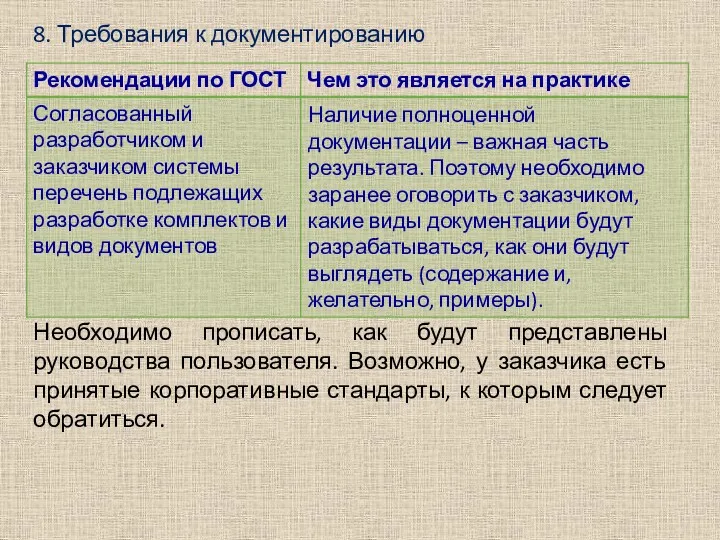 8. Требования к документированию

| Рекомендации по ГОСТ | Чем это является на практике |
|---|---|
| Согласованный разработчиком и заказчиком системы перечень подлежащих разработке комплектов и видов документов | Наличие полноценной документации – важная часть результата. Поэтому необходимо заранее оговорить с заказчиком, какие виды документации будут разрабатываться, как они будут выглядеть (содержание и, желательно, примеры). |

Необходимо прописать, как будут представлены руководства пользователя. Возможно, у заказчика есть принятые корпоративные стандарты, к которым следует обратиться.